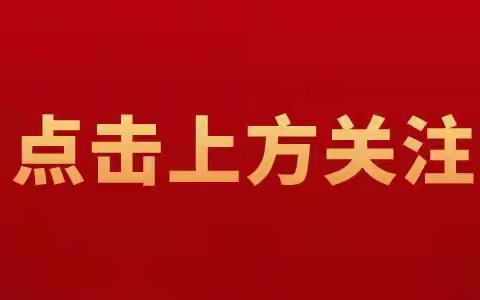 点击上方关注